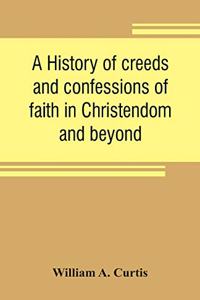 A History of creeds and confessions of faith in Christendom and beyond

William A. Curtis